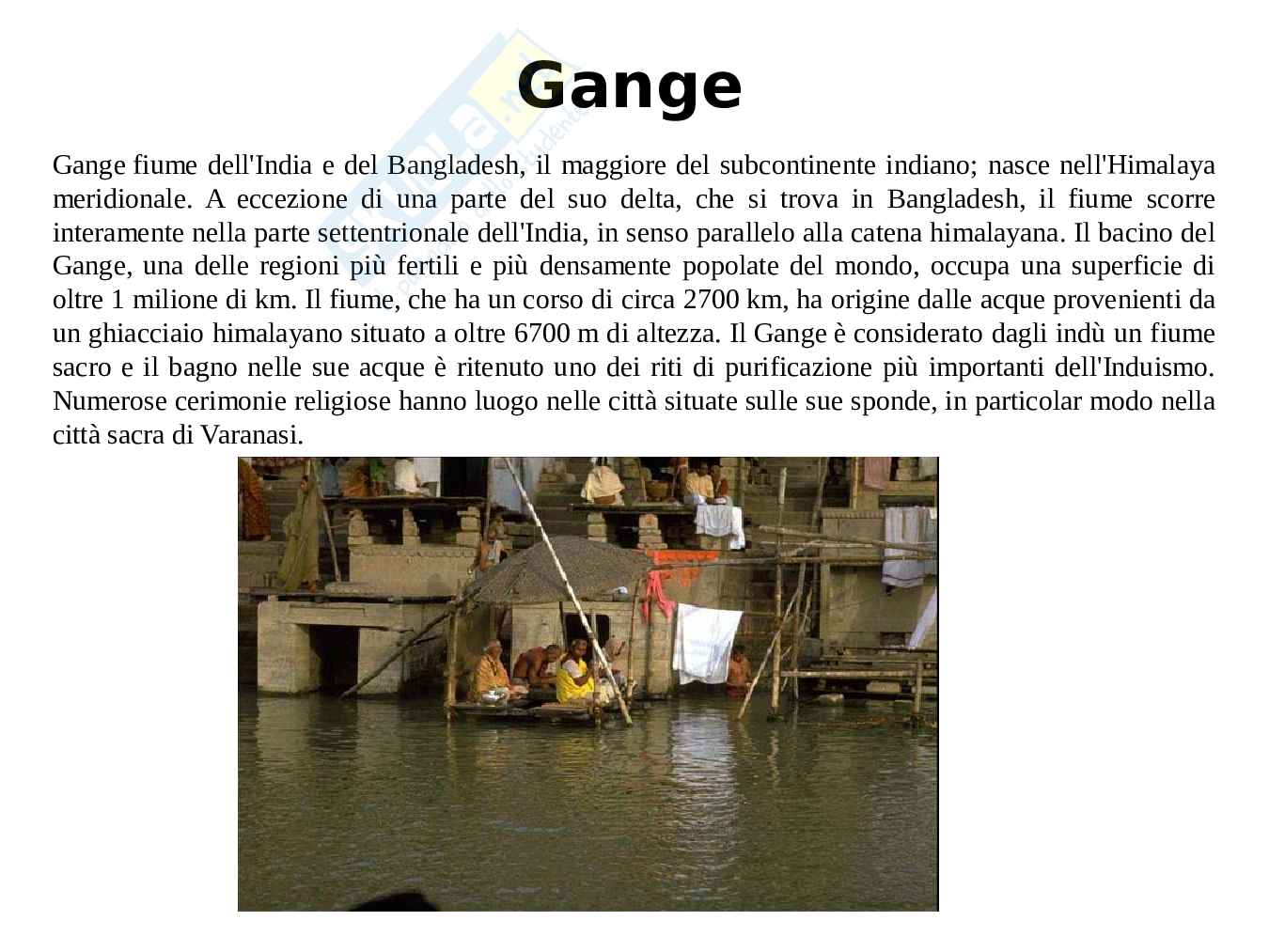 Gange

Gange fiume dell'India e del Bangladesh, il maggiore del subcontinente indiano; nasce nell'Himalaya meridionale. A eccezione di una parte del suo delta, che si trova in Bangladesh, il fiume scorre interamente nella parte settentrionale dell'India, in senso parallelo alla catena himalayana. Il bacino del Gange, una delle regioni più fertili e più densamente popolate del mondo, occupa una superficie di oltre 1 milione di km. Il fiume, che ha un corso di circa 2700 km, ha origine dalle acque provenienti da un ghiacciaio himalayano situato a oltre 6700 m di altezza. Il Gange è considerato dagli indù un fiume sacro e il bagno nelle sue acque è ritenuto uno dei riti di purificazione più importanti dell'Induismo. Numerose cerimonie religiose hanno luogo nelle città situate sulle sue sponde, in particolar modo nella città sacra di Varanasi.